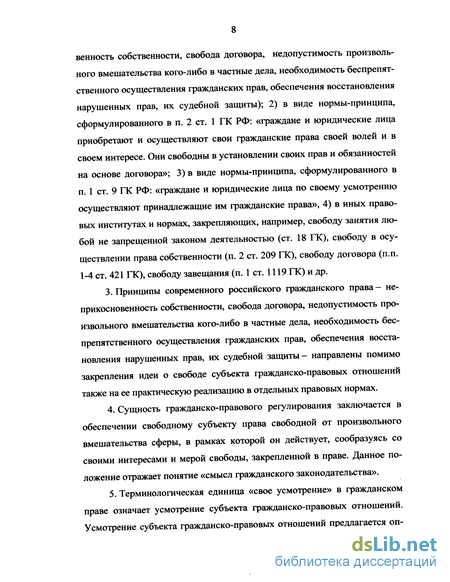 8

венность собственности, свобода договора, недопустимость произвольного вмешательства кого-либо в частные дела, необходимость беспрепятственного осуществления гражданских прав, обеспечения восстановления нарушенных прав, их судебной защиты); 2) в виде нормы-принципа, сформулированного в п. 2 ст. 1 ГК РФ: «граждане и юридические лица приобретают и осуществляют свои гражданские права своей волей и в своем интересе. Они свободны в установлении своих прав и обязанностей на основе договора»; 3) в виде нормы-принципа, сформулированного в п. 1 ст. 9 ГК РФ: «граждане и юридические лица по своему усмотрению осуществляют принадлежащие им гражданские права», 4) в иных правовых институтах и нормах, закрепляющих, например, свободу занятия любой не запрещенной законом деятельностью (ст. 18 ГК), свободу в осуществлении права собственности (п. 2 ст. 209 ГК), свободу договора (п.п. 1-4 ст. 421 ГК), свободу завещания (п. 1 ст. 1119 ГК) и др.

3. Принципы современного российского гражданского права – неприкосновенность собственности, свобода договора, недопустимость произвольного вмешательства кого-либо в частные дела, необходимость беспрепятственного осуществления гражданских прав, обеспечения восстановления нарушенных прав, их судебной защиты – направлены помимо закрепления идеи о свободе субъекта гражданско-правовых отношений также на ее практическую реализацию в отдельных правовых нормах.

4. Сущность гражданско-правового регулирования заключается в обеспечении свободному субъекту права свободной от произвольного вмешательства сферы, в рамках которой он действует, сообразуясь со своими интересами и мерой свободы, закрепленной в праве. Данное положение отражает понятие «смысл гражданского законодательства».

5. Терминологическая единица «свое усмотрение» в гражданском праве означает усмотрение субъекта гражданско-правовых отношений. Усмотрение субъекта гражданско-правовых отношений предлагается оп-

dsLib.net
библиотека диссертаций